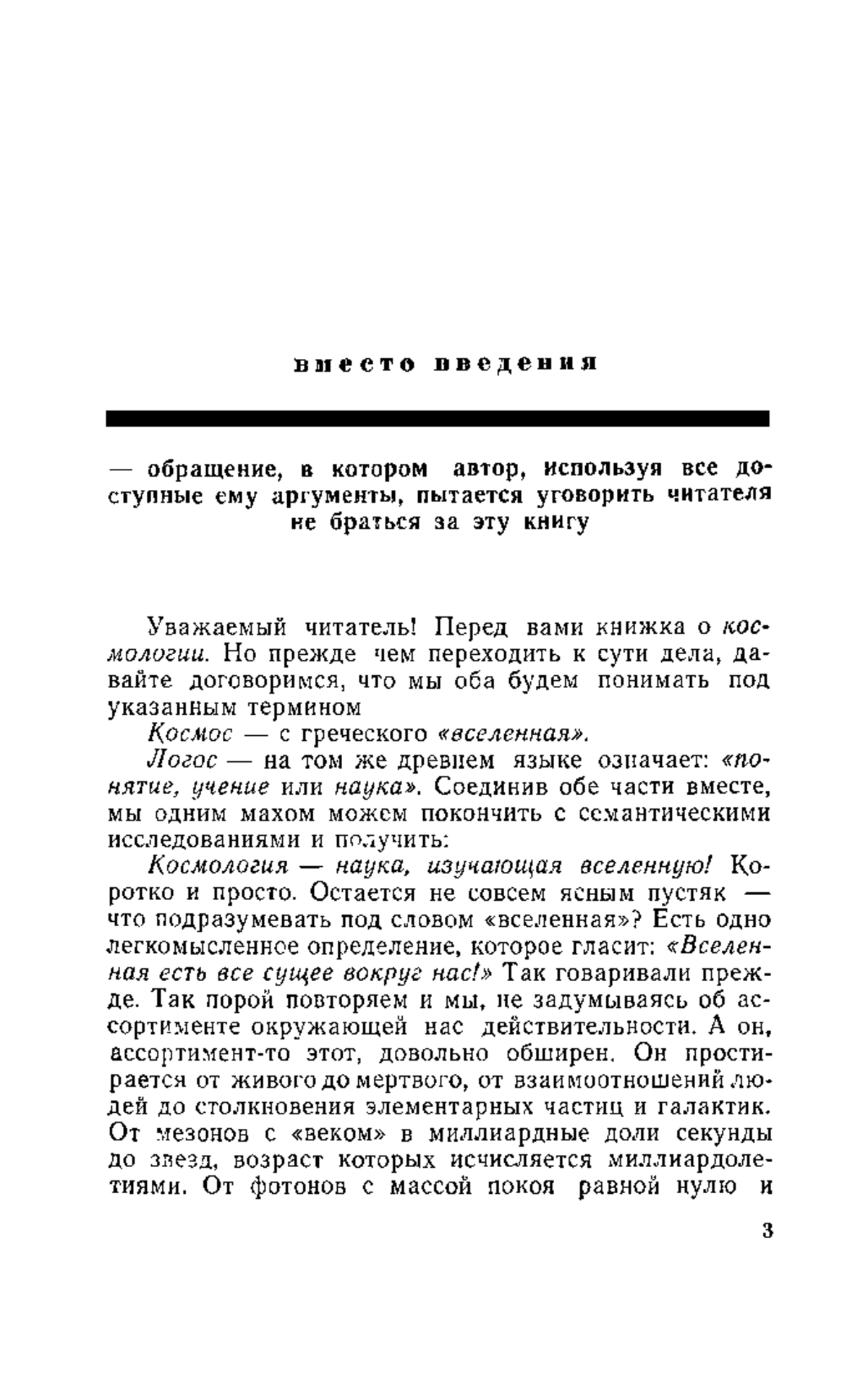 вместо введения

— обращение, в котором автор, используя все доступные ему аргументы, пытается уговорить читателя не браться за эту книгу

Уважаемый читатель! Перед вами книжка о космологии. Но прежде чем переходить к сути дела, давайте договоримся, что мы оба будем понимать под указанным термином

Космос — с греческого «вселенная».

Логос — на том же древнем языке означает: «понятие, учение или наука». Соединив обе части вместе, мы одним махом можем покончить с семантическими исследованиями и получить:

Космология — наука, изучающая вселенную! Коротко и просто. Остается не совсем ясным пустяк — что подразумевать под словом «вселенная»? Есть одно легкомысленное определение, которое гласит: «Вселенная есть все сущее вокруг нас!» Так говаривали прежде. Так порой повторяем и мы, не задумываясь об ассортименте окружающей нас действительности. А он, ассортимент-то этот, довольно обширен. Он простирается от живого до мертвого, от взаимоотношений людей до столкновения элементарных частиц и галактик. От мезонов с «веком» в миллиардные доли секунды до звезд, возраст которых исчисляется миллиардолетиями. От фотонов с массой покоя равной нулю и

3